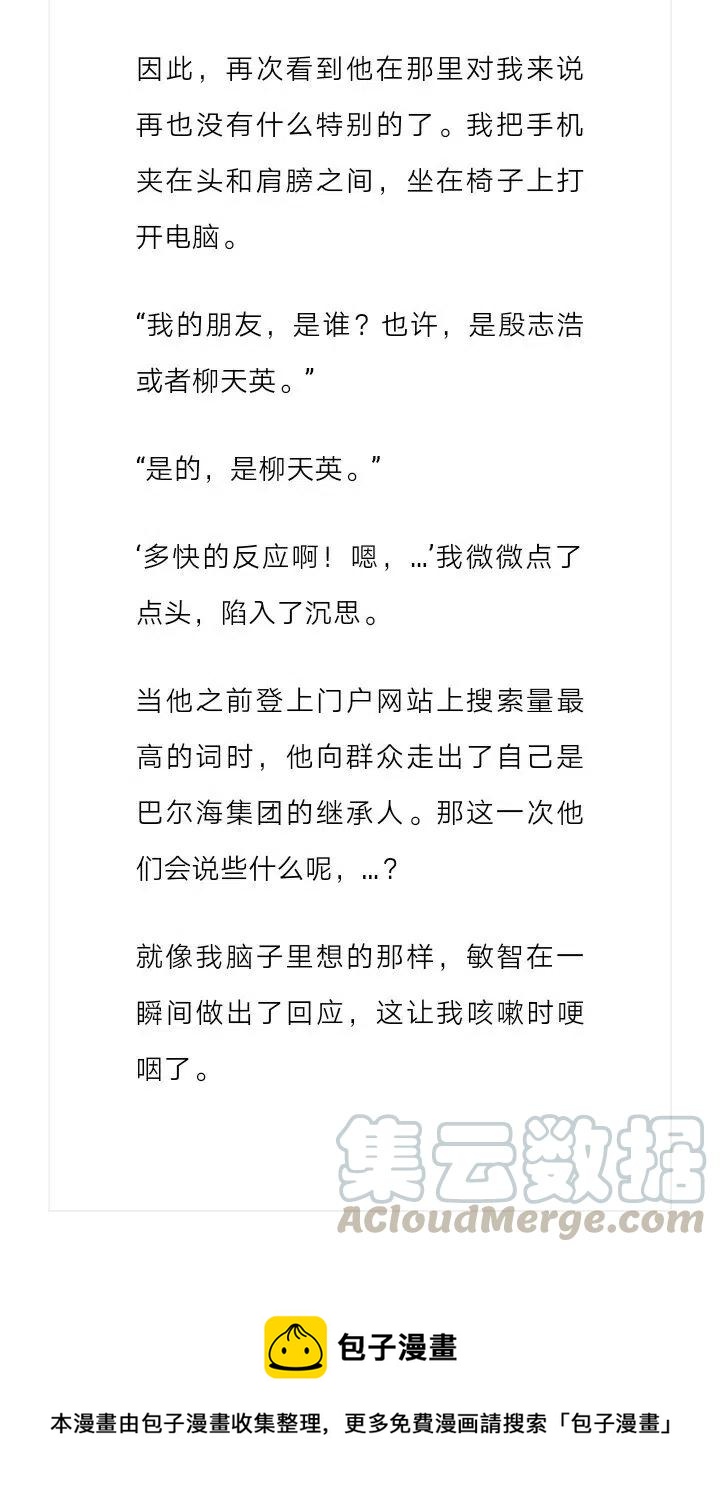 因此，再次看到他在那里对我来说再也没有什么特别的了。我把手机夹在头和肩膀之间，坐在椅子上打开电脑。

“我的朋友，是谁？也许，是殷志浩或者柳天英。”

“是的，是柳天英。”

‘多快的反应啊！嗯，…’我微微点了点头，陷入了沉思。

当他之前登上门户网站上搜索量最高的词时，他向群众走出了自己是巴尔海集团的继承人。那这一次他们会说些什么呢，…？

就像我脑子里想的那样，敏智在一瞬间做出了回应，这让我咳嗽时哽咽了。

集云数据
ACloudMerge.com

包子漫畫

本漫畫由包子漫畫收集整理，更多免費漫画請搜索「包子漫畫」